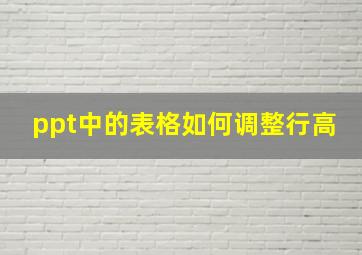 ppt中的表格如何调整行高